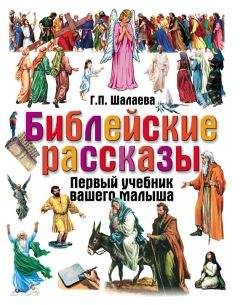 Г.П. Шалаева

Библейские рассказы

Первый учебник вашего малыша